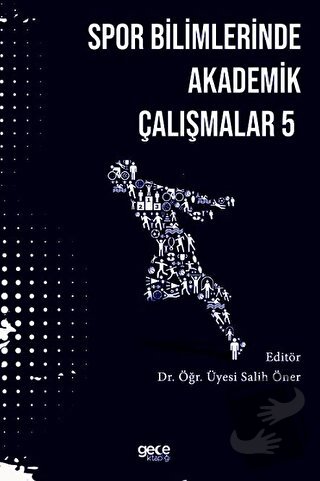 SPOR BİLİMLERİNDE AKADEMİK ÇALIŞMALAR 5

Editör
Dr. Öğr. Üyesi Salih Öner

gece kitaplığı